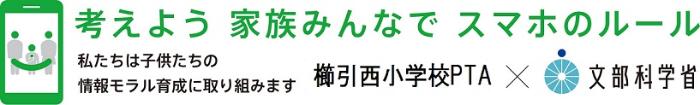 考えよう 家族みんなで スマホのルール

私たちは子供たちの
情報モラル育成に取り組みます

櫛引西小学校PTA × 文部科学省